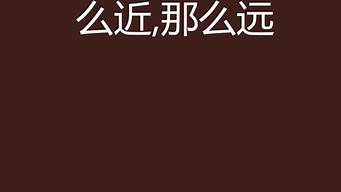 么近,那么远